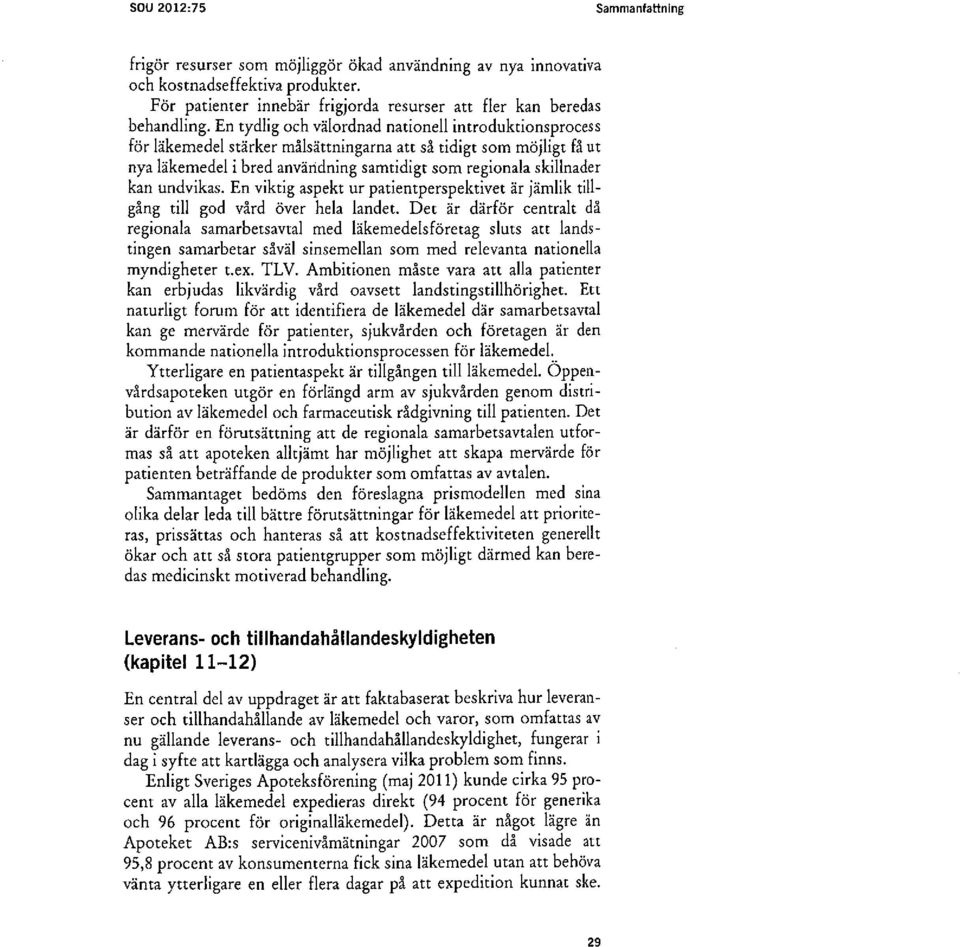 SOU 2012:75

Sammanfattning

frigör resurser som möjliggör ökad användning av nya innovativa och kostnadseffektiva produkter.

För patienter innebär frigjorda resurser att fler kan beredas behandling. En tydlig och välordnad nationell introduktionsprocess för läkemedel stärker målsättningarna att så tidigt som möjligt få ut nya läkemedel i bred användning samtidigt som regionala skillnader kan undvikas. En viktig aspekt ur patientperspektivet är jämlik tillgång till god vård över hela landet. Det är därför centralt då regionala samarbetsavtal med läkemedelsföretag sluts att landstingen samarbetar såväl sinsemellan som med relevanta nationella myndigheter t.ex. TLV. Ambitionen måste vara att alla patienter kan erbjudas likvärdig vård oavsett landstingstillhörighet. Ett naturligt forum för att identifiera de läkemedel där samarbetsavtal kan ge mervärde för patienter, sjukvården och företagen är den kommande nationella introduktionsprocessen för läkemedel.

Ytterligare en patientaspekt är tillgången till läkemedel. Öppenvårdsapoteken utgör en förlängd arm av sjukvården genom distribution av läkemedel och farmaceutisk rådgivning till patienten. Det är därför en förutsättning att de regionala samarbetsavtalen utformas så att apoteken alltjämt har möjlighet att skapa mervärde för patienten beträffande de produkter som omfattas av avtalen.

Sammantaget bedöms den föreslagna prismodellen med sina olika delar leda till bättre förutsättningar för läkemedel att prioriteras, prissättas och hanteras så att kostnadseffektiviteten generellt ökar och att så stora patientgrupper som möjligt därmed kan beredas medicinskt motiverad behandling.

Leverans- och tillhandahållandeskyldigheten (kapitel 11–12)

En central del av uppdraget är att faktabaserat beskriva hur leveranser och tillhandahållande av läkemedel och varor, som omfattas av nu gällande leverans- och tillhandahållandeskyldighet, fungerar i dag i syfte att kartlägga och analysera vilka problem som finns.

Enligt Sveriges Apoteksförening (maj 2011) kunde cirka 95 procent av alla läkemedel expedieras direkt (94 procent för generika och 96 procent för originalläkemedel). Detta är något lägre än Apoteket AB:s servicenivåmätningar 2007 som då visade att 95,8 procent av konsumenterna fick sina läkemedel utan att behöva vänta ytterligare en eller flera dagar på att expedition kunnat ske.

29